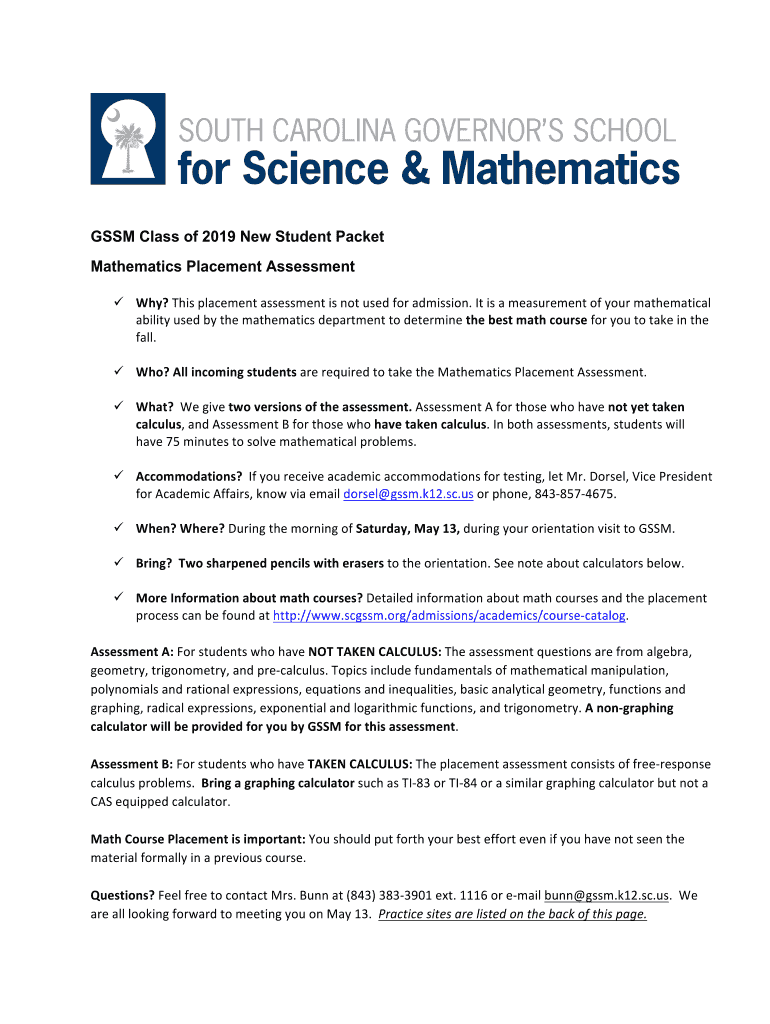 SOUTH CAROLINA GOVERNOR'S SCHOOL
for Science & Mathematics

GSSM Class of 2019 New Student Packet

Mathematics Placement Assessment

✓ Why? This placement assessment is not used for admission. It is a measurement of your mathematical ability used by the mathematics department to determine the best math course for you to take in the fall.

✓ Who? All incoming students are required to take the Mathematics Placement Assessment.

✓ What? We give two versions of the assessment. Assessment A for those who have not yet taken calculus, and Assessment B for those who have taken calculus. In both assessments, students will have 75 minutes to solve mathematical problems.

✓ Accommodations? If you receive academic accommodations for testing, let Mr. Dorsel, Vice President for Academic Affairs, know via email dorsel@gssm.k12.sc.us or phone, 843-857-4675.

✓ When? Where? During the morning of Saturday, May 13, during your orientation visit to GSSM.

✓ Bring? Two sharpened pencils with erasers to the orientation. See note about calculators below.

✓ More Information about math courses? Detailed information about math courses and the placement process can be found at http://www.scgssm.org/admissions/academics/course-catalog.

Assessment A: For students who have NOT TAKEN CALCULUS: The assessment questions are from algebra, geometry, trigonometry, and pre-calculus. Topics include fundamentals of mathematical manipulation, polynomials and rational expressions, equations and inequalities, basic analytical geometry, functions and graphing, radical expressions, exponential and logarithmic functions, and trigonometry. A non-graphing calculator will be provided for you by GSSM for this assessment.

Assessment B: For students who have TAKEN CALCULUS: The placement assessment consists of free-response calculus problems. Bring a graphing calculator such as TI-83 or TI-84 or a similar graphing calculator but not a CAS equipped calculator.

Math Course Placement is important: You should put forth your best effort even if you have not seen the material formally in a previous course.

Questions? Feel free to contact Mrs. Bunn at (843) 383-3901 ext. 1116 or e-mail bunn@gssm.k12.sc.us. We are all looking forward to meeting you on May 13. Practice sites are listed on the back of this page.